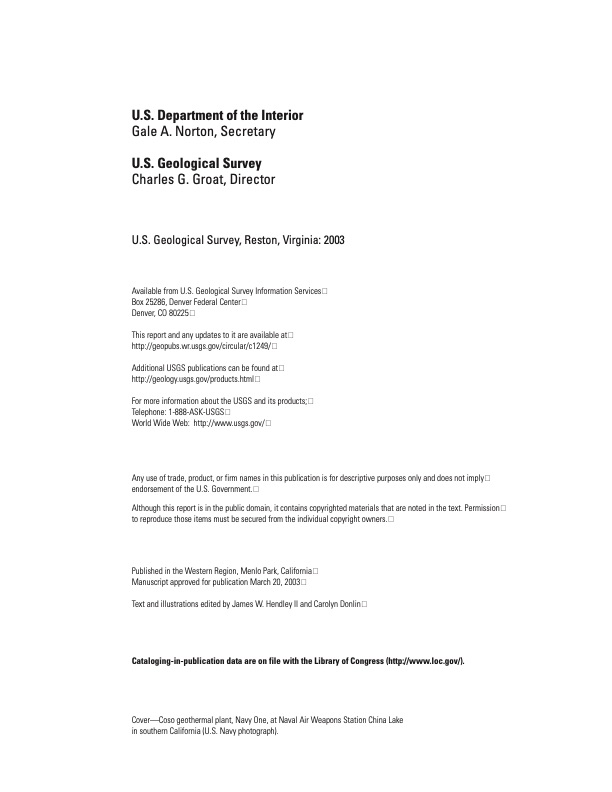 **U.S. Department of the Interior**
Gale A. Norton, Secretary

**U.S. Geological Survey**
Charles G. Groat, Director

U.S. Geological Survey, Reston, Virginia: 2003

Available from U.S. Geological Survey Information Services□
Box 25286, Denver Federal Center□
Denver, CO 80225□

This report and any updates to it are available at□
http://geopubs.wr.usgs.gov/circular/c1249/□

Additional USGS publications can be found at□
http://geology.usgs.gov/products.html□

For more information about the USGS and its products;□
Telephone: 1-888-ASK-USGS□
World Wide Web: http://www.usgs.gov/□

Any use of trade, product, or firm names in this publication is for descriptive purposes only and does not imply□ endorsement of the U.S. Government.□

Although this report is in the public domain, it contains copyrighted materials that are noted in the text. Permission□ to reproduce those items must be secured from the individual copyright owners.□

Published in the Western Region, Menlo Park, California□
Manuscript approved for publication March 20, 2003□

Text and illustrations edited by James W. Hendley II and Carolyn Donlin□

**Cataloging-in-publication data are on file with the Library of Congress (http://www.loc.gov/).**

Cover—Coso geothermal plant, Navy One, at Naval Air Weapons Station China Lake in southern California (U.S. Navy photograph).